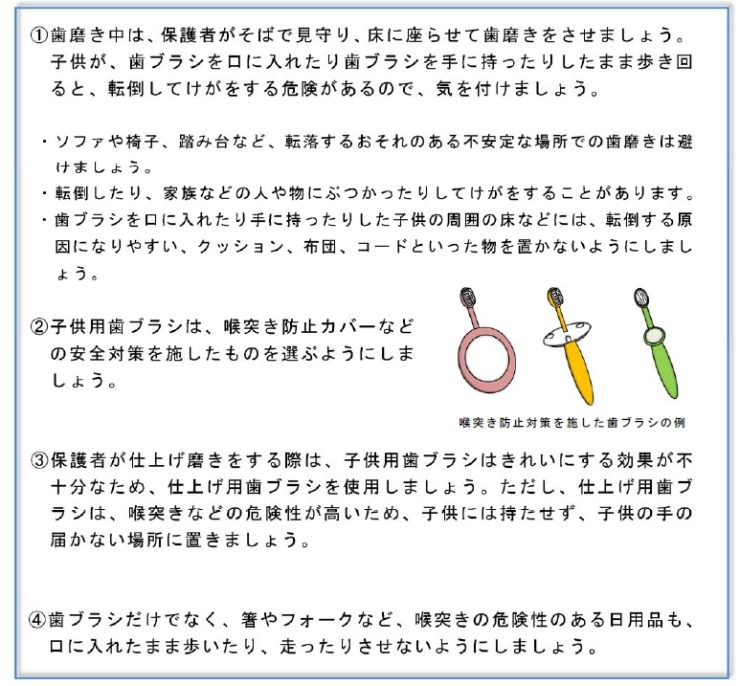 ①歯磨き中は、保護者がそばで見守り、床に座らせて歯磨きをさせましょう。子供が、歯ブラシを口に入れたり歯ブラシを手に持ったりしたまま歩き回ると、転倒してけがをする危険があるので、気を付けましょう。

・ソファや椅子、踏み台など、転落するおそれのある不安定な場所での歯磨きは避けましょう。
・転倒したり、家族などの人や物にぶつかったりしてけがをすることがあります。
・歯ブラシを口に入れたり手に持ったりした子供の周囲の床などには、転倒する原因になりやすい、クッション、布団、コードといった物を置かないようにしましょう。

②子供用歯ブラシは、喉突き防止カバーなどの安全対策を施したものを選ぶようにしましょう。

喉突き防止対策を施した歯ブラシの例

③保護者が仕上げ磨きをする際は、子供用歯ブラシはきれいにする効果が不十分なため、仕上げ用歯ブラシを使用しましょう。ただし、仕上げ用歯ブラシは、喉突きなどの危険性が高いため、子供には持たせず、子供の手の届かない場所に置きましょう。

④歯ブラシだけでなく、箸やフォークなど、喉突きの危険性のある日用品も、口に入れたまま歩いたり、走ったりさせないようにしましょう。